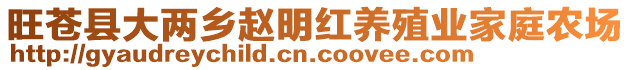 旺苍县大两乡赵明红养殖业家庭农场
http://gyaudreychild.cn.coovee.com